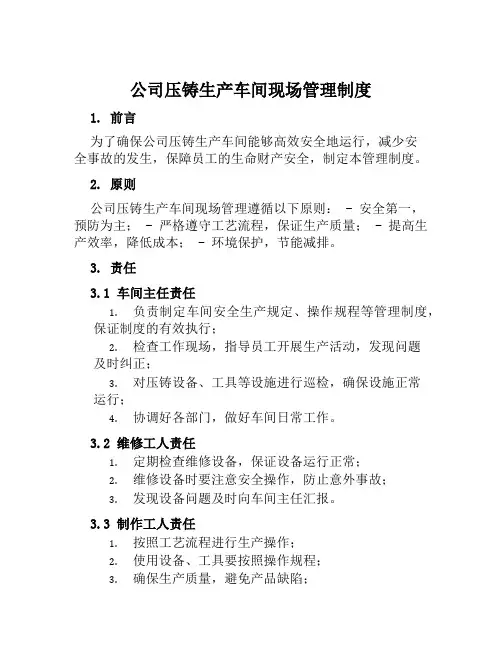 公司压铸生产车间现场管理制度

1. 前言

为了确保公司压铸生产车间能够高效安全地运行，减少安全事故的发生，保障员工的生命财产安全，制定本管理制度。

2. 原则

公司压铸生产车间现场管理遵循以下原则： - 安全第一，预防为主； - 严格遵守工艺流程，保证生产质量； - 提高生产效率，降低成本； - 环境保护，节能减排。

3. 责任

3.1 车间主任责任

1. 负责制定车间安全生产规定、操作规程等管理制度，保证制度的有效执行；
2. 检查工作现场，指导员工开展生产活动，发现问题及时纠正；
3. 对压铸设备、工具等设施进行巡检，确保设施正常运行；
4. 协调好各部门，做好车间日常工作。

3.2 维修工人责任

1. 定期检查维修设备，保证设备运行正常；
2. 维修设备时要注意安全操作，防止意外事故；
3. 发现设备问题及时向车间主任汇报。

3.3 制作工人责任

1. 按照工艺流程进行生产操作；
2. 使用设备、工具要按照操作规程；
3. 确保生产质量，避免产品缺陷；